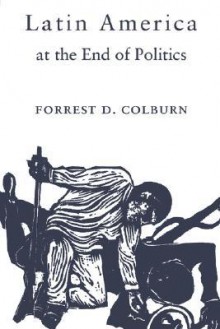 Latin America
at the End of Politics

FORREST D. COLBURN